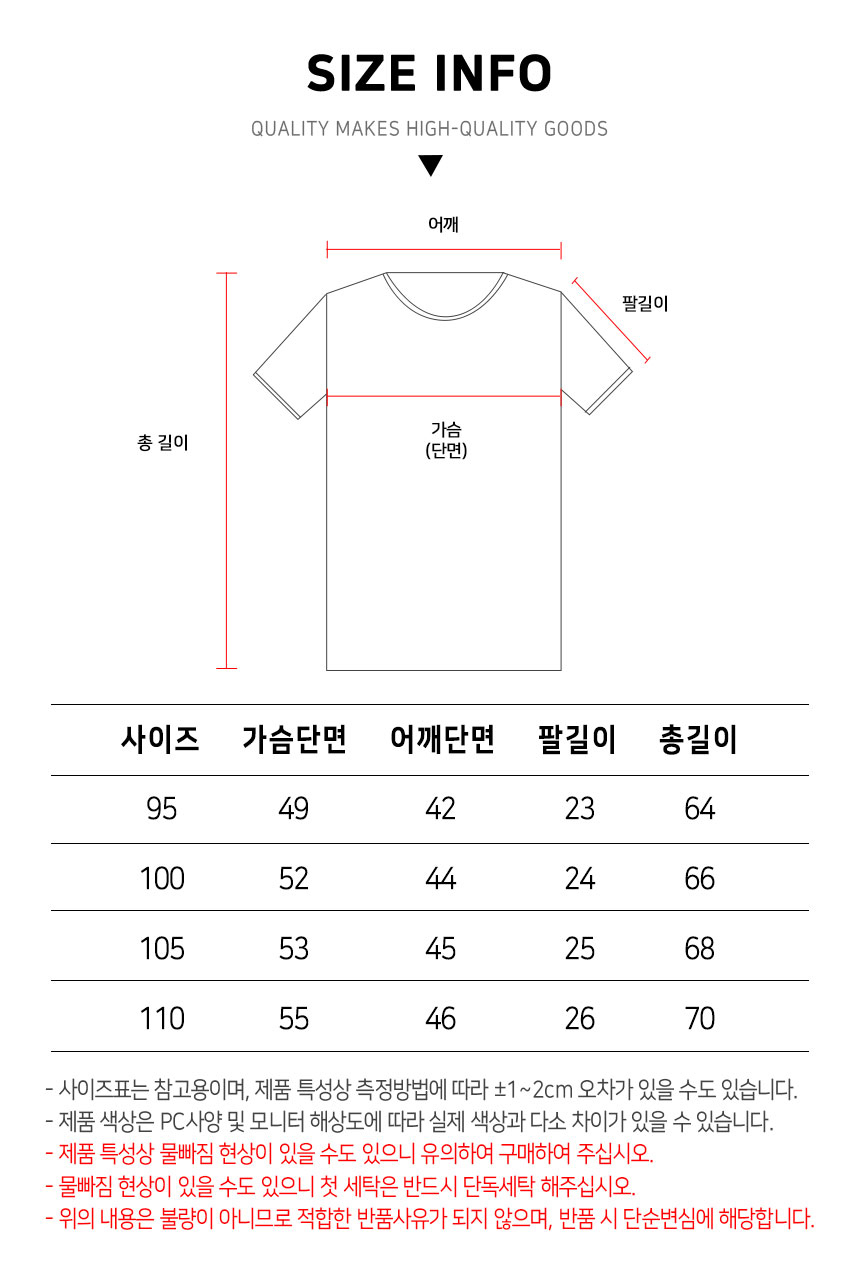 SIZE INFO

QUALITY MAKES HIGH-QUALITY GOODS

어깨

팔길이

총 길이

가슴
(단면)

| 사이즈 | 가슴단면 | 어깨단면 | 팔길이 | 총길이 |
|---|---|---|---|---|
| 95 | 49 | 42 | 23 | 64 |
| 100 | 52 | 44 | 24 | 66 |
| 105 | 53 | 45 | 25 | 68 |
| 110 | 55 | 46 | 26 | 70 |

- 사이즈표는 참고용이며, 제품 특성상 측정방법에 따라 ±1~2cm 오차가 있을 수도 있습니다.
- 제품 색상은 PC사양 및 모니터 해상도에 따라 실제 색상과 다소 차이가 있을 수 있습니다.
- 제품 특성상 물빠짐 현상이 있을 수도 있으니 유의하여 구매하여 주십시오.
- 물빠짐 현상이 있을 수도 있으니 첫 세탁은 반드시 단독세탁 해주십시오.
- 위의 내용은 불량이 아니므로 적합한 반품사유가 되지 않으며, 반품 시 단순변심에 해당합니다.